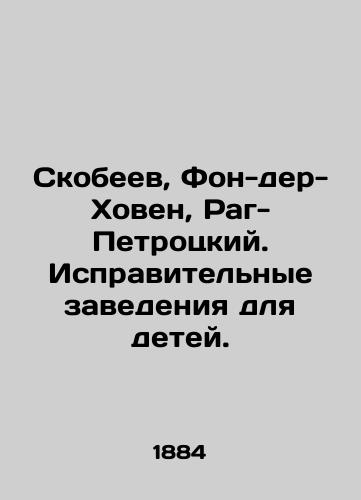 Скобеев, Фон-дер-Ховен, Раг-Петроцкий. Исправительные заведения для детей.

1884